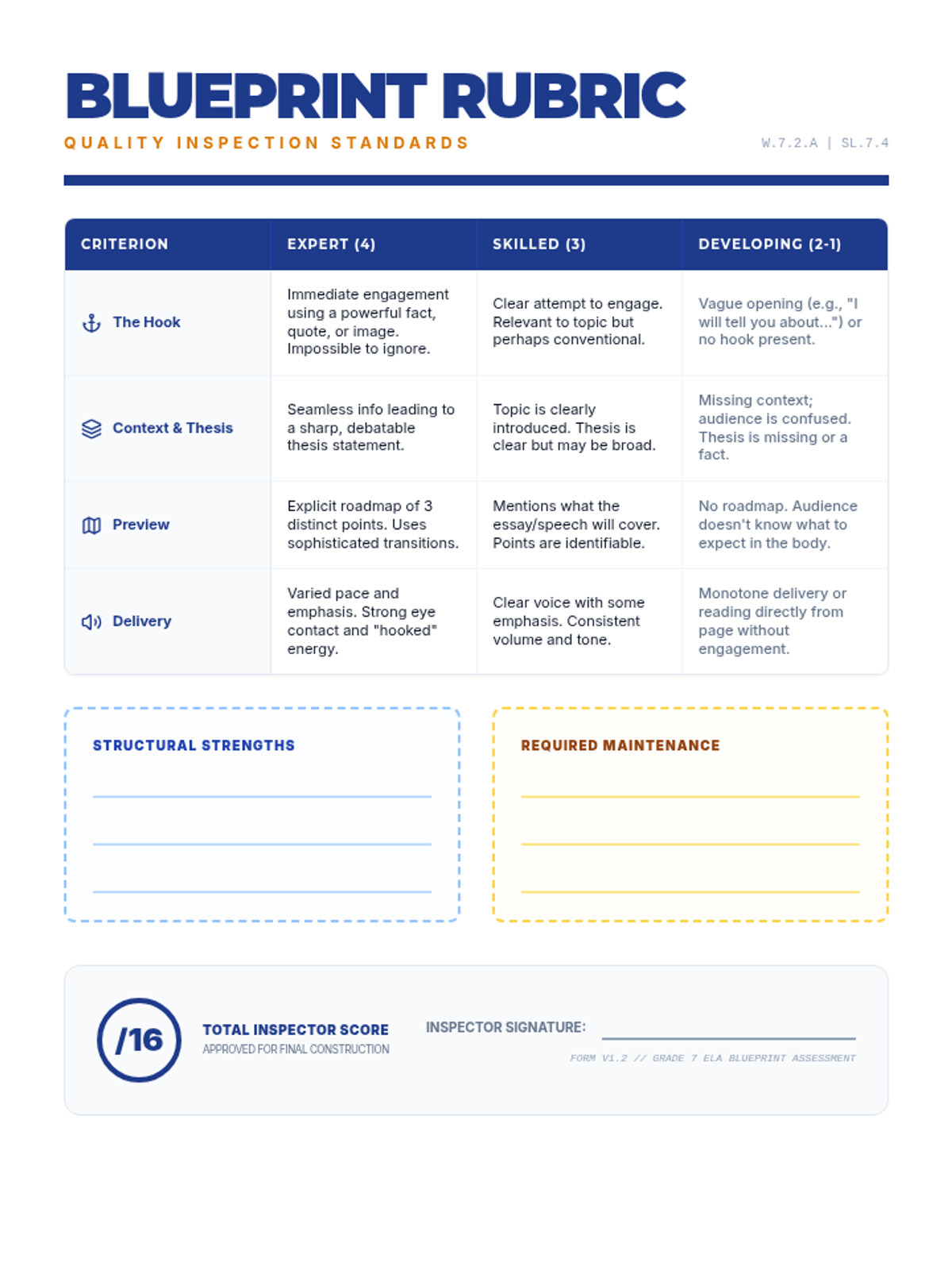 BLUEPRINT RUBRIC

QUALITY INSPECTION STANDARDS

W.7.2.A | SL.7.4

| CRITERION | EXPERT (4) | SKILLED (3) | DEVELOPING (2-1) |
|---|---|---|---|
| The Hook | Immediate engagement using a powerful fact, quote, or image. Impossible to ignore. | Clear attempt to engage. Relevant to topic but perhaps conventional. | Vague opening (e.g., "I will tell you about...") or no hook present. |
| Context & Thesis | Seamless info leading to a sharp, debatable thesis statement. | Topic is clearly introduced. Thesis is clear but may be broad. | Missing context; audience is confused. Thesis is missing or a fact. |
| Preview | Explicit roadmap of 3 distinct points. Uses sophisticated transitions. | Mentions what the essay/speech will cover. Points are identifiable. | No roadmap. Audience doesn't know what to expect in the body. |
| Delivery | Varied pace and emphasis. Strong eye contact and "hooked" energy. | Clear voice with some emphasis. Consistent volume and tone. | Monotone delivery or reading directly from page without engagement. |

STRUCTURAL STRENGTHS

REQUIRED MAINTENANCE

/16

TOTAL INSPECTOR SCORE

APPROVED FOR FINAL CONSTRUCTION

INSPECTOR SIGNATURE:

FORM V1.2 // GRADE 7 ELA BLUEPRINT ASSESSMENT